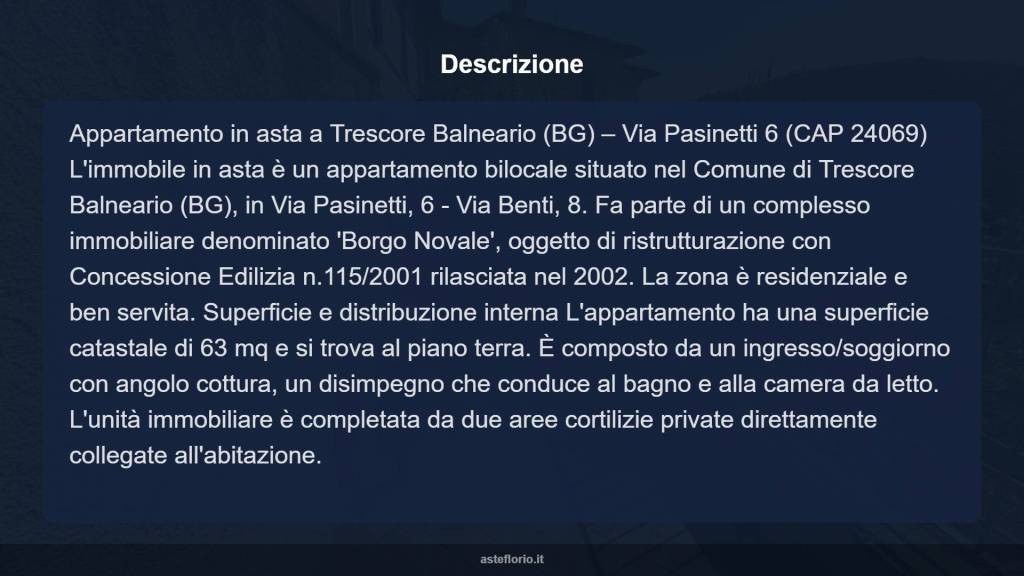 Descrizione

Appartamento in asta a Trescore Balneario (BG) – Via Pasinetti 6 (CAP 24069) L'immobile in asta è un appartamento bilocale situato nel Comune di Trescore Balneario (BG), in Via Pasinetti, 6 - Via Benti, 8. Fa parte di un complesso immobiliare denominato 'Borgo Novale', oggetto di ristrutturazione con Concessione Edilizia n.115/2001 rilasciata nel 2002. La zona è residenziale e ben servita. Superficie e distribuzione interna L'appartamento ha una superficie catastale di 63 mq e si trova al piano terra. È composto da un ingresso/soggiorno con angolo cottura, un disimpegno che conduce al bagno e alla camera da letto. L'unità immobiliare è completata da due aree cortilizie private direttamente collegate all'abitazione.

asteflorio.it